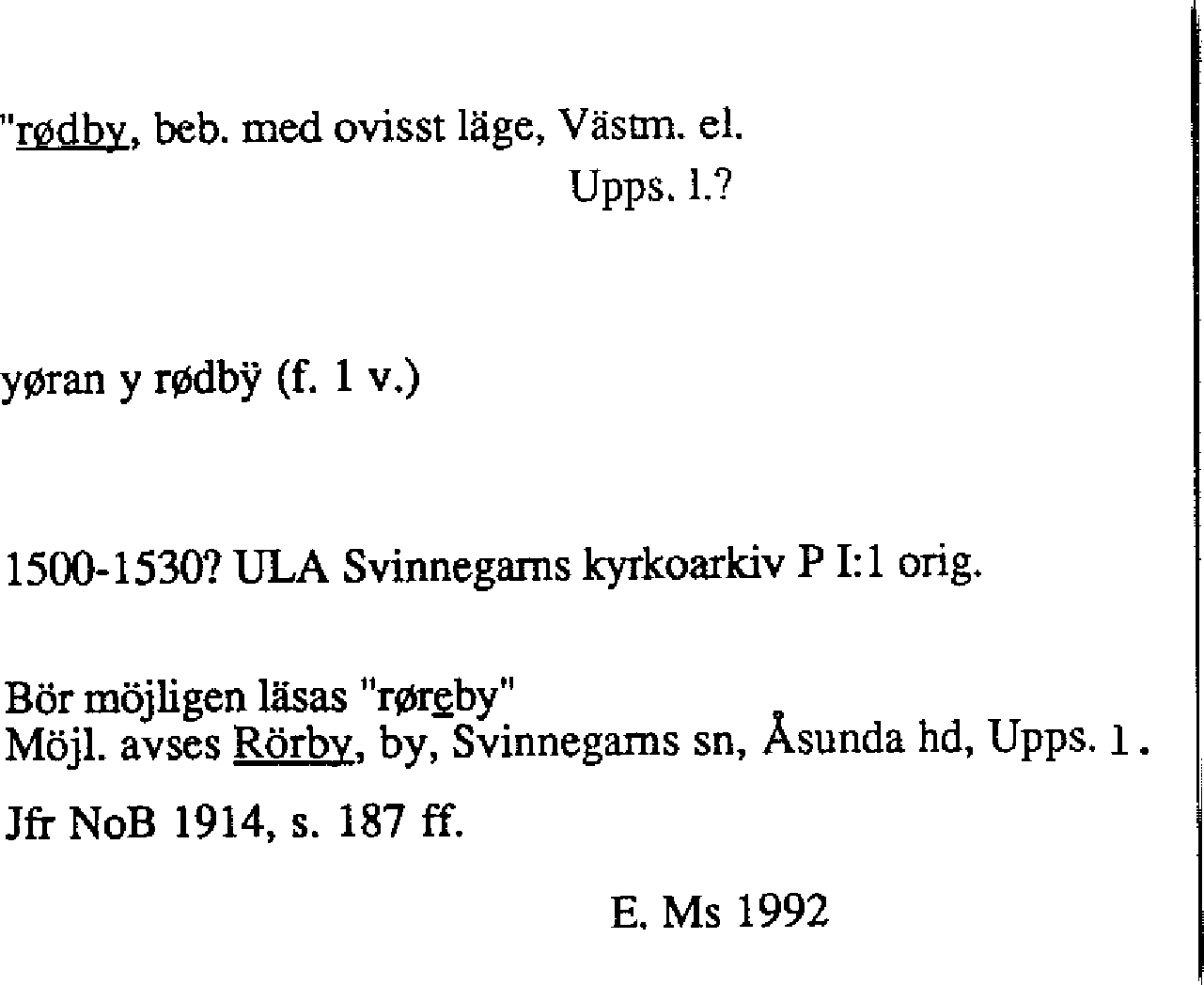 "rødby, beb. med ovisst läge, Västm. el. Upps. l.?

yøran y rødbÿ (f. 1 v.)

1500-1530? ULA Svinnegarns kyrkoarkiv P I:1 orig.

Bör möjligen läsas "røreby"
Möjl. avses Rörby, by, Svinnegarns sn, Åsunda hd, Upps. l.

Jfr NoB 1914, s. 187 ff.

E. Ms 1992